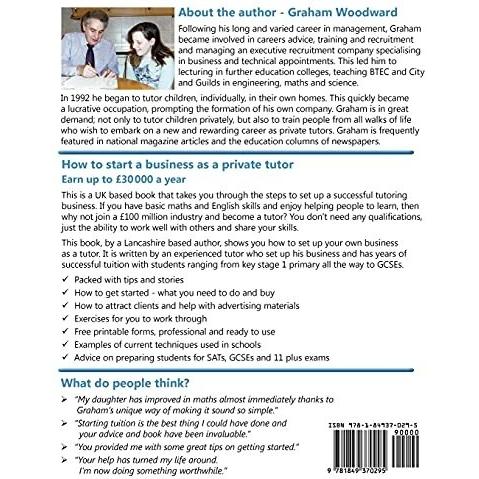 About the author - Graham Woodward

Following his long and varied career in management, Graham became involved in careers advice, training and recruitment and managing an executive recruitment company specialising in business and technical appointments. This led him to lecturing in further education colleges, teaching BTEC and City and Guilds in engineering, maths and science.

In 1992 he began to tutor children, individually, in their own homes. This quickly became a lucrative occupation, prompting the formation of his own company. Graham is in great demand; not only to tutor children privately, but also to train people from all walks of life who wish to embark on a new and rewarding career as private tutors. Graham is frequently featured in national magazine articles and the education columns of newspapers.

How to start a business as a private tutor

Earn up to £30000 a year

This is a UK based book that takes you through the steps to set up a successful tutoring business. If you have basic maths and English skills and enjoy helping people to learn, then why not join a £100 million industry and become a tutor? You don't need any qualifications, just the ability to work well with others and share your skills.

This book, by a Lancashire based author, shows you how to set up your own business as a tutor. It is written by an experienced tutor who set up his business and has years of successful tuition with students ranging from key stage 1 primary all the way to GCSEs.

✓ Packed with tips and stories
✓ How to get started - what you need to do and buy
✓ How to attract clients and help with advertising materials
✓ Exercises for you to work through
✓ Free printable forms, professional and ready to use
✓ Examples of current techniques used in schools
✓ Advice on preparing students for SATs, GCSEs and 11 plus exams

What do people think?

➢ "My daughter has improved in maths almost immediately thanks to Graham's unique way of making it sound so simple."
➢ "Starting tuition is the best thing I could have done and your advice and book have been invaluable."
➢ "You provided me with some great tips on getting started."
➢ "Your help has turned my life around. I'm now doing something worthwhile."

ISBN 978-1-84937-029-5
90000
9 781849 370295